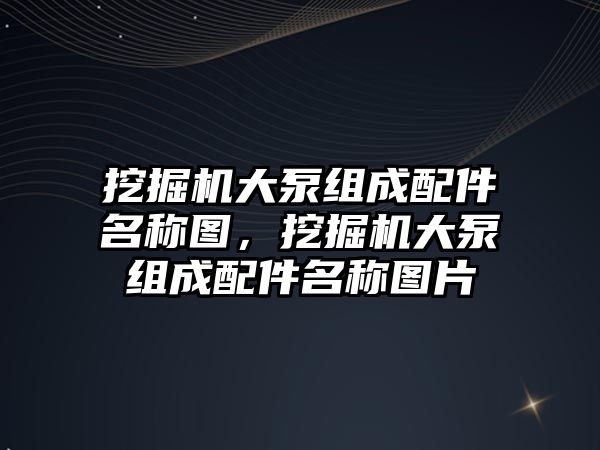 挖掘机大泵组成配件名称图，挖掘机大泵组成配件名称图片